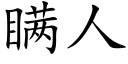 瞒人